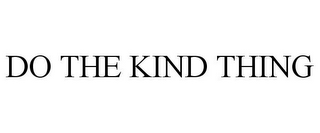 DO THE KIND THING